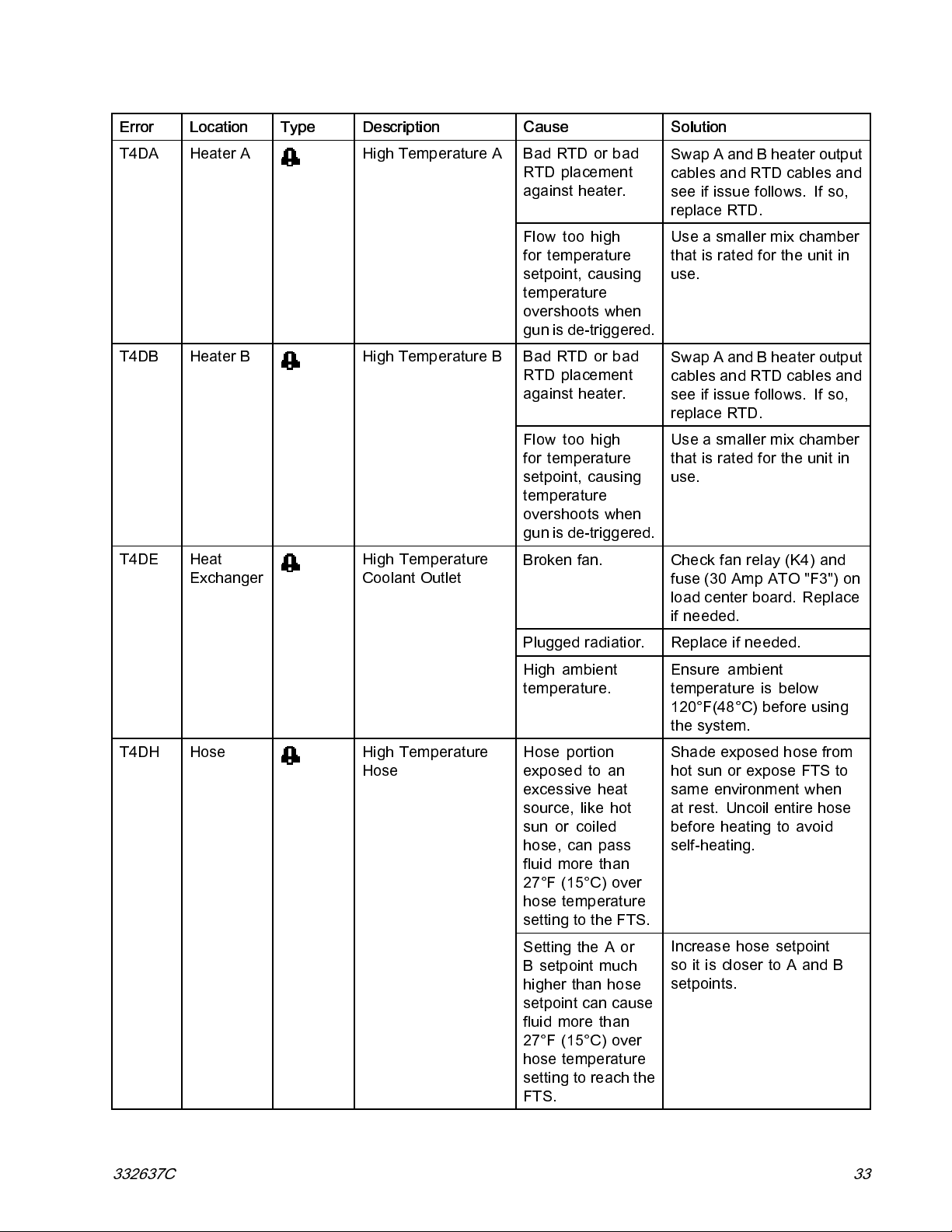 | Error | Location | Type | Description | Cause | Solution |
|---|---|---|---|---|---|
| T4DA | Heater A | | High Temperature A | Bad RTD or bad RTD placement against heater. | Swap A and B heater output cables and RTD cables and see if issue follows. If so, replace RTD. |
| | | | | Flow too high for temperature setpoint, causing temperature overshoots when gun is de-triggered. | Use a smaller mix chamber that is rated for the unit in use. |
| T4DB | Heater B | | High Temperature B | Bad RTD or bad RTD placement against heater. | Swap A and B heater output cables and RTD cables and see if issue follows. If so, replace RTD. |
| | | | | Flow too high for temperature setpoint, causing temperature overshoots when gun is de-triggered. | Use a smaller mix chamber that is rated for the unit in use. |
| T4DE | Heat Exchanger | | High Temperature Coolant Outlet | Broken fan. | Check fan relay (K4) and fuse (30 Amp ATO "F3") on load center board. Replace if needed. |
| | | | | Plugged radiatior. | Replace if needed. |
| | | | | High ambient temperature. | Ensure ambient temperature is below 120°F(48°C) before using the system. |
| T4DH | Hose | | High Temperature Hose | Hose portion exposed to an excessive heat source, like hot sun or coiled hose, can pass fluid more than 27°F (15°C) over hose temperature setting to the FTS. | Shade exposed hose from hot sun or expose FTS to same environment when at rest. Uncoil entire hose before heating to avoid self-heating. |
| | | | | Setting the A or B setpoint much higher than hose setpoint can cause fluid more than 27°F (15°C) over hose temperature setting to reach the FTS. | Increase hose setpoint so it is closer to A and B setpoints. |

332637C

33